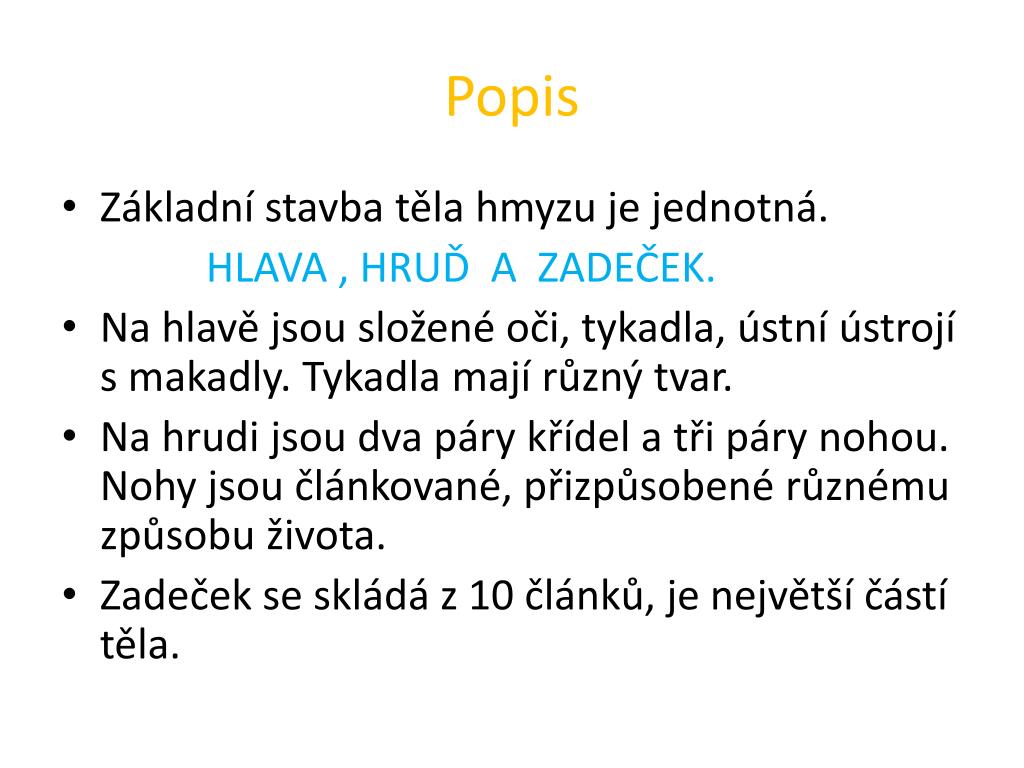 Popis

• Základní stavba těla hmyzu je jednotná.
HLAVA , HRUĎ A ZADEČEK.
• Na hlavě jsou složené oči, tykadla, ústní ústrojí s makadly. Tykadla mají různý tvar.
• Na hrudi jsou dva páry křídel a tři páry nohou. Nohy jsou článkované, přizpůsobené různému způsobu života.
• Zadeček se skládá z 10 článků, je největší částí těla.